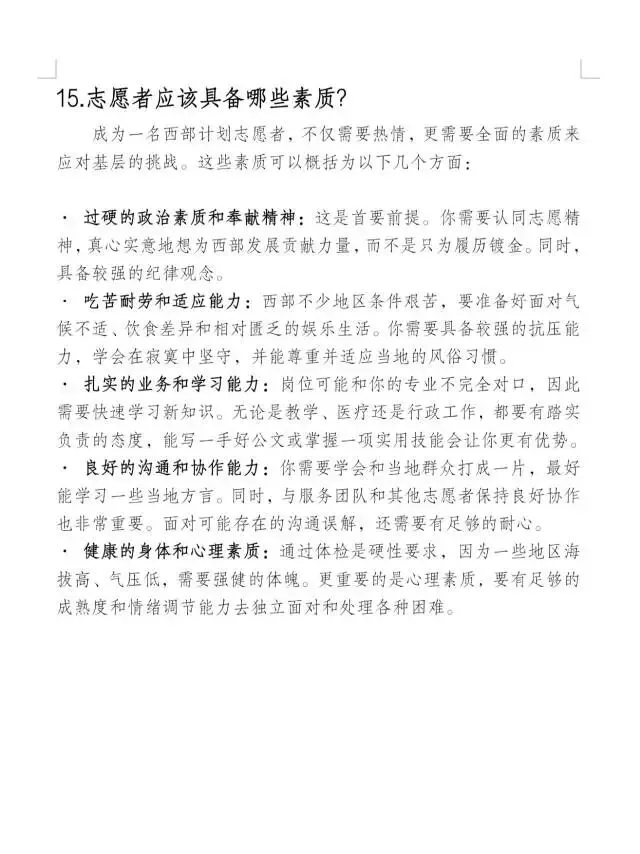 15.志愿者应该具备哪些素质?

成为一名西部计划志愿者，不仅需要热情，更需要全面的素质来应对基层的挑战。这些素质可以概括为以下几个方面：

· 过硬的政治素质和奉献精神：这是首要前提。你需要认同志愿精神，真心实意地想为西部发展贡献力量，而不是只为履历镀金。同时，具备较强的纪律观念。

· 吃苦耐劳和适应能力：西部不少地区条件艰苦，要准备好面对气候不适、饮食差异和相对匮乏的娱乐生活。你需要具备较强的抗压能力，学会在寂寞中坚守，并能尊重并适应当地的风俗习惯。

· 扎实的业务和学习能力：岗位可能和你的专业不完全对口，因此需要快速学习新知识。无论是教学、医疗还是行政工作，都要有踏实负责的态度，能写一手好公文或掌握一项实用技能会让你更有优势。

· 良好的沟通和协作能力：你需要学会和当地群众打成一片，最好能学习一些当地方言。同时，与服务团队和其他志愿者保持良好协作也非常重要。面对可能存在的沟通误解，还需要有足够的耐心。

· 健康的身体和心理素质：通过体检是硬性要求，因为一些地区海拔高、气压低，需要强健的体魄。更重要的是心理素质，要有足够的成熟度和情绪调节能力去独立面对和处理各种困难。